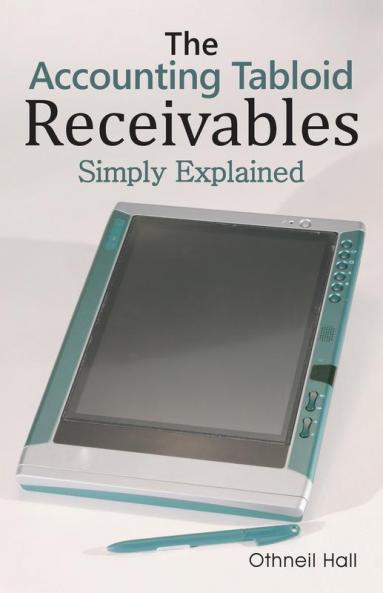 The
Accounting Tabloid
Receivables
Simply Explained

Othneil Hall